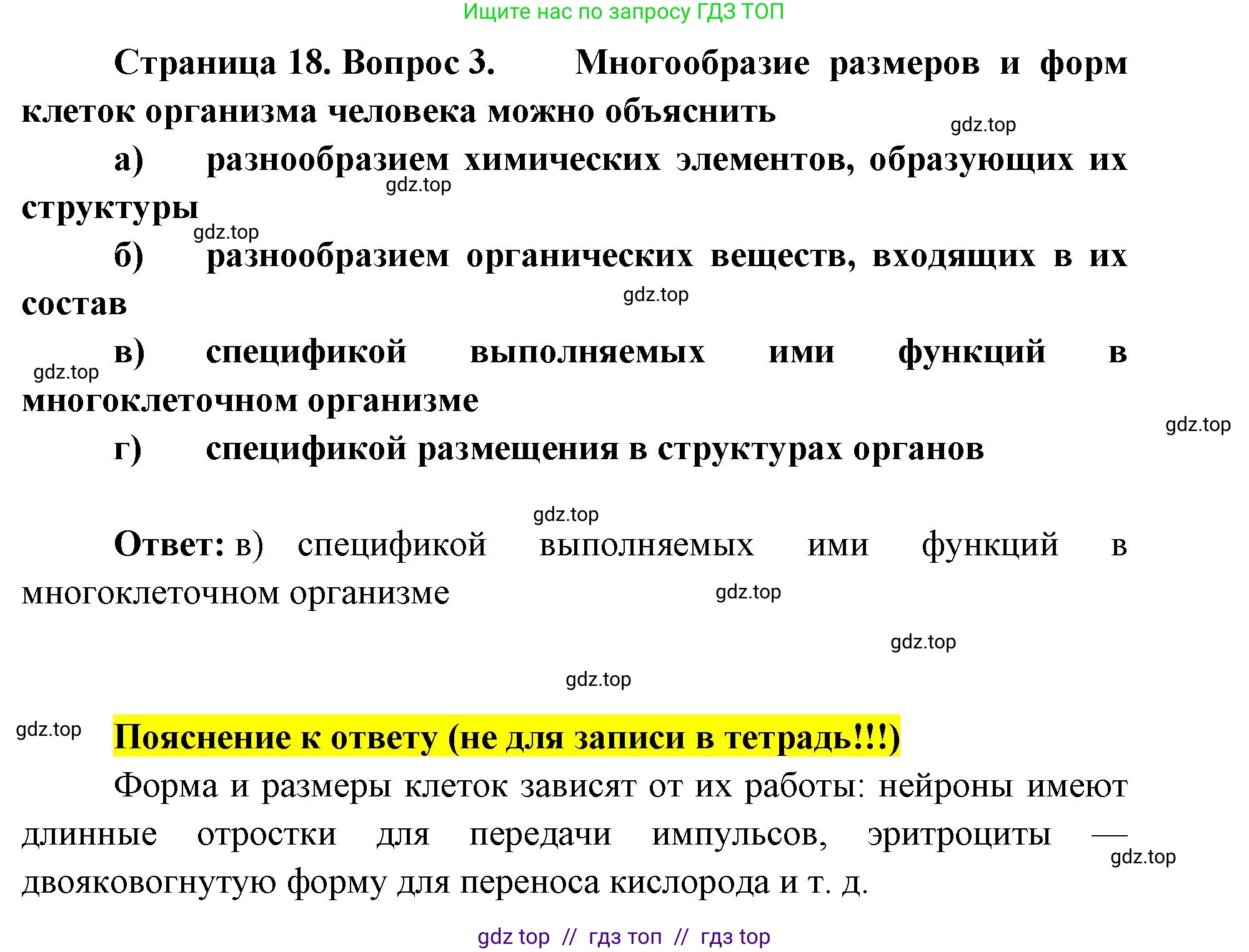 Ищите нас по запросу ГДЗ ТОП

Страница 18. Вопрос 3. Многообразие размеров и форм клеток организма человека можно объяснить

gdz.top

а) разнообразием химических элементов, образующих их структуры

gdz.top

gdz.top

б) разнообразием органических веществ, входящих в их состав

gdz.top

в) спецификой выполняемых ими функций в многоклеточном организме

gdz.top

gdz.top

г) спецификой размещения в структурах органов

gdz.top

Ответ: в) спецификой выполняемых ими функций в многоклеточном организме

gdz.top

gdz.top

gdz.top

gdz.top

Пояснение к ответу (не для записи в тетрадь!!!)

Форма и размеры клеток зависят от их работы: нейроны имеют длинные отростки для передачи импульсов, эритроциты — двояковогнутую форму для переноса кислорода и т. д.

gdz.top

gdz top // гдз топ // гдз top